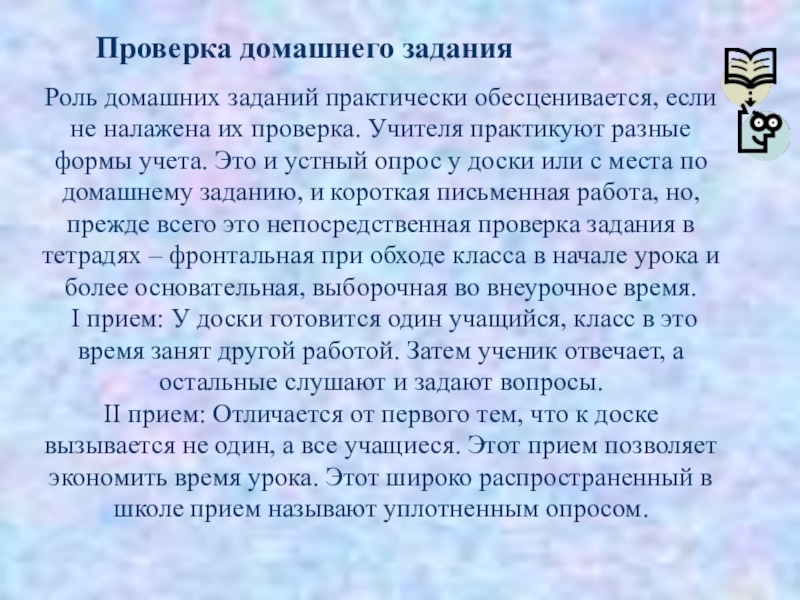 Проверка домашнего задания

Роль домашних заданий практически обесценивается, если не налажена их проверка. Учителя практикуют разные формы учета. Это и устный опрос у доски или с места по домашнему заданию, и короткая письменная работа, но, прежде всего это непосредственная проверка задания в тетрадях – фронтальная при обходе класса в начале урока и более основательная, выборочная во внеурочное время.

I прием: У доски готовится один учащийся, класс в это время занят другой работой. Затем ученик отвечает, а остальные слушают и задают вопросы.

II прием: Отличается от первого тем, что к доске вызывается не один, а все учащиеся. Этот прием позволяет экономить время урока. Этот широко распространенный в школе прием называют уплотненным опросом.